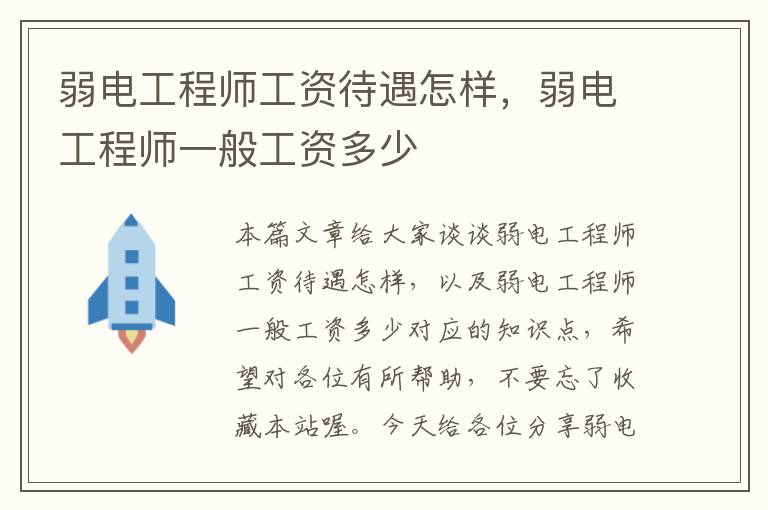 弱电工程师工资待遇怎样，弱电工程师一般工资多少

本篇文章给大家谈谈弱电工程师工资待遇怎样，以及弱电工程师一般工资多少对应的知识点，希望对各位有所帮助，不要忘了收藏本站喔。今天给各位分享弱电